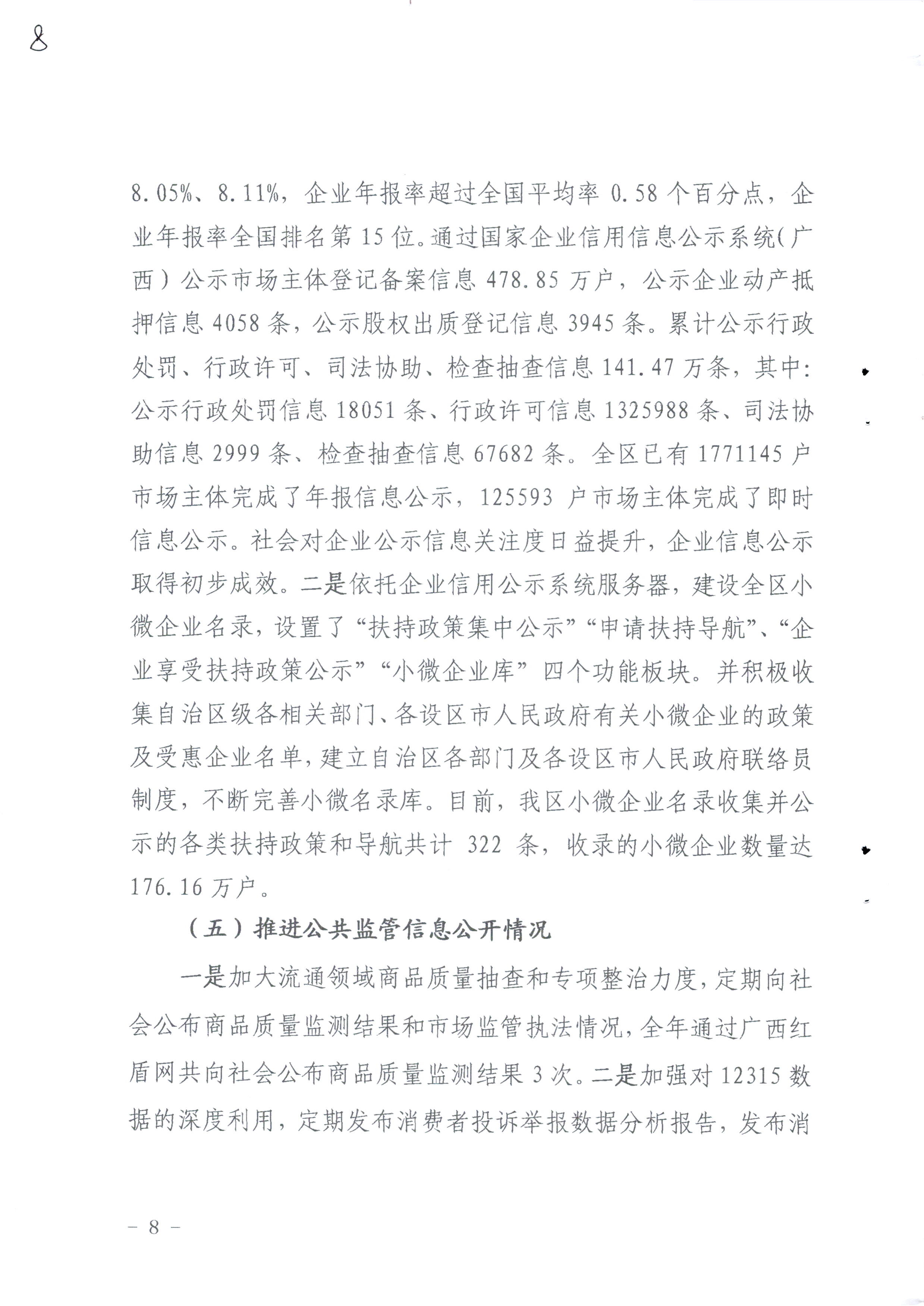 8

8.05%、8.11%，企业年报率超过全国平均率 0.58 个百分点，企业年报率全国排名第 15 位。通过国家企业信用信息公示系统（广西）公示市场主体登记备案信息 478.85 万户，公示企业动产抵押信息 4058 条，公示股权出质登记信息 3945 条。累计公示行政处罚、行政许可、司法协助、检查抽查信息 141.47 万条，其中：公示行政处罚信息 18051 条、行政许可信息 1325988 条、司法协助信息 2999 条、检查抽查信息 67682 条。全区已有 1771145 户市场主体完成了年报信息公示，125593 户市场主体完成了即时信息公示。社会对企业公示信息关注度日益提升，企业信息公示取得初步成效。二是依托企业信用公示系统服务器，建设全区小微企业名录，设置了“扶持政策集中公示”“申请扶持导航”、“企业享受扶持政策公示”“小微企业库”四个功能板块。并积极收集自治区级各相关部门、各设区市人民政府有关小微企业的政策及受惠企业名单，建立自治区各部门及各设区市人民政府联络员制度，不断完善小微名录库。目前，我区小微企业名录收集并公示的各类扶持政策和导航共计 322 条，收录的小微企业数量达 176.16 万户。

（五）推进公共监管信息公开情况

一是加大流通领域商品质量抽查和专项整治力度，定期向社会公布商品质量监测结果和市场监管执法情况，全年通过广西红盾网共向社会公布商品质量监测结果 3 次。二是加强对 12315 数据的深度利用，定期发布消费者投诉举报数据分析报告，发布消

－ 8 －